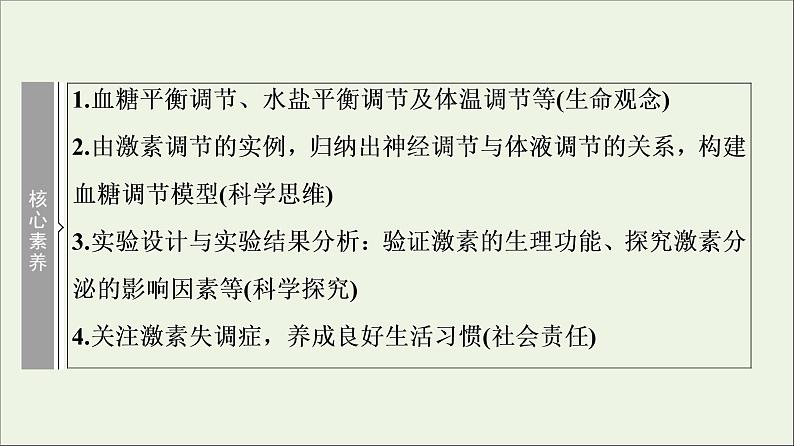 核心素养

1.血糖平衡调节、水盐平衡调节及体温调节等(生命观念)

2.由激素调节的实例，归纳出神经调节与体液调节的关系，构建血糖调节模型(科学思维)

3.实验设计与实验结果分析：验证激素的生理功能、探究激素分泌的影响因素等(科学探究)

4.关注激素失调症，养成良好生活习惯(社会责任)